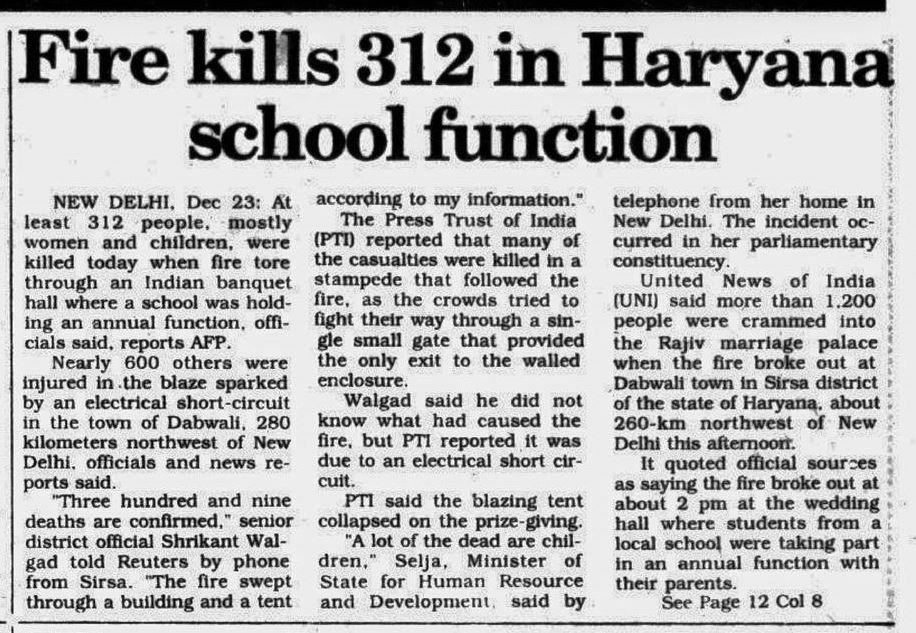 Fire kills 312 in Haryana school function

NEW DELHI, Dec 23: At least 312 people, mostly women and children, were killed today when fire tore through an Indian banquet hall where a school was holding an annual function, officials said, reports AFP.

Nearly 600 others were injured in the blaze sparked by an electrical short-circuit in the town of Dabwali, 280 kilometers northwest of New Delhi, officials and news reports said.

"Three hundred and nine deaths are confirmed," senior district official Shrikant Walgad told Reuters by phone from Sirsa. "The fire swept through a building and a tent according to my information."

The Press Trust of India (PTI) reported that many of the casualties were killed in a stampede that followed the fire, as the crowds tried to fight their way through a single small gate that provided the only exit to the walled enclosure.

Walgad said he did not know what had caused the fire, but PTI reported it was due to an electrical short circuit.

PTI said the blazing tent collapsed on the prize-giving.

"A lot of the dead are children," Selja, Minister of State for Human Resource and Development, said by telephone from her home in New Delhi. The incident occurred in her parliamentary constituency.

United News of India (UNI) said more than 1,200 people were crammed into the Rajiv marriage palace when the fire broke out at Dabwali town in Sirsa district of the state of Haryana, about 260-km northwest of New Delhi this afternoon.

It quoted official sources as saying the fire broke out at about 2 pm at the wedding hall where students from a local school were taking part in an annual function with their parents.

See Page 12 Col 8